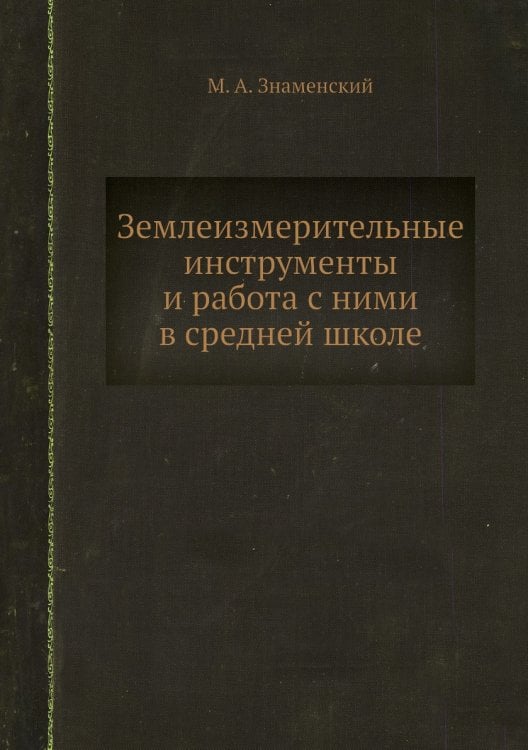 М. А. Знаменский

Землеизмерительные инструменты и работа с ними в средней школе